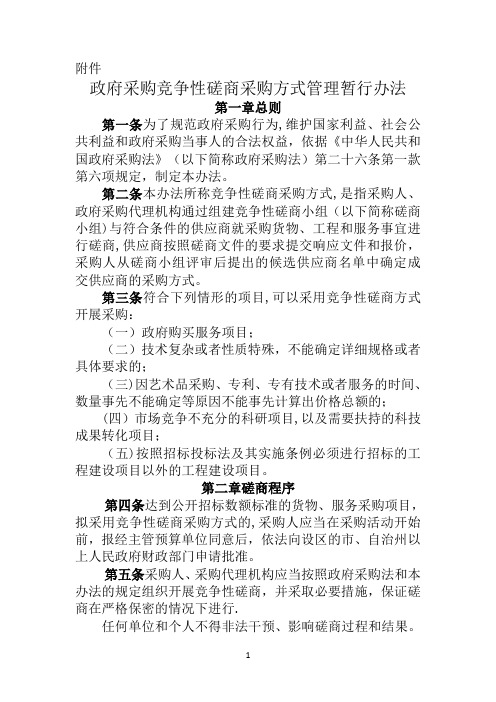 附件

政府采购竞争性磋商采购方式管理暂行办法

第一章总则

第一条为了规范政府采购行为，维护国家利益、社会公共利益和政府采购当事人的合法权益，依据《中华人民共和国政府采购法》（以下简称政府采购法）第二十六条第一款第六项规定，制定本办法。

第二条本办法所称竞争性磋商采购方式，是指采购人、政府采购代理机构通过组建竞争性磋商小组（以下简称磋商小组）与符合条件的供应商就采购货物、工程和服务事宜进行磋商，供应商按照磋商文件的要求提交响应文件和报价，采购人从磋商小组评审后提出的候选供应商名单中确定成交供应商的采购方式。

第三条符合下列情形的项目，可以采用竞争性磋商方式开展采购：

（一）政府购买服务项目；

（二）技术复杂或者性质特殊，不能确定详细规格或者具体要求的；

（三）因艺术品采购、专利、专有技术或者服务的时间、数量事先不能确定等原因不能事先计算出价格总额的；

（四）市场竞争不充分的科研项目，以及需要扶持的科技成果转化项目；

（五）按照招标投标法及其实施条例必须进行招标的工程建设项目以外的工程建设项目。

第二章磋商程序

第四条达到公开招标数额标准的货物、服务采购项目，拟采用竞争性磋商采购方式的，采购人应当在采购活动开始前，报经主管预算单位同意后，依法向设区的市、自治州以上人民政府财政部门申请批准。

第五条采购人、采购代理机构应当按照政府采购法和本办法的规定组织开展竞争性磋商，并采取必要措施，保证磋商在严格保密的情况下进行.

任何单位和个人不得非法干预、影响磋商过程和结果。

1